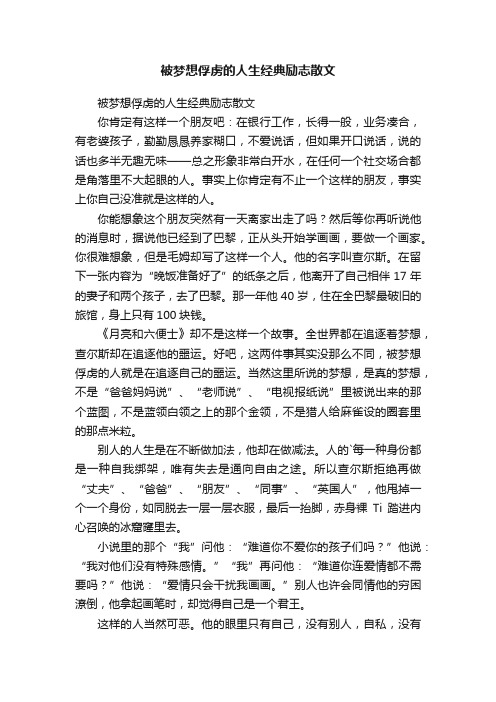 被梦想俘虏的人生经典励志散文

被梦想俘虏的人生经典励志散文

你肯定有这样一个朋友吧：在银行工作，长得一般，业务凑合，有老婆孩子，勤勤恳恳养家糊口，不爱说话，但如果开口说话，说的话也多半无趣无味——总之形象非常白开水，在任何一个社交场合都是角落里不大起眼的人。事实上你肯定有不止一个这样的朋友，事实上你自己没准就是这样的人。

你能想象这个朋友突然有一天离家出走了吗？然后等你再听说他的消息时，据说他已经到了巴黎，正从头开始学画画，要做一个画家。你很难想象，但是毛姆却写了这样一个人。他的名字叫查尔斯。在留下一张内容为“晚饭准备好了”的纸条之后，他离开了自己相伴 17 年的妻子和两个孩子，去了巴黎。那一年他 40 岁，住在全巴黎最破旧的旅馆，身上只有 100 块钱。

《月亮和六便士》却不是这样一个故事。全世界都在追逐着梦想，查尔斯却在追逐他的噩运。好吧，这两件事其实没那么不同，被梦想俘虏的人就是在追逐自己的噩运。当然这里所说的梦想，是真的梦想，不是“爸爸妈妈说”、“老师说”、“电视报纸说”里被说出来的那个蓝图，不是蓝领白领之上的那个金领，不是猎人给麻雀设的圈套里的那点米粒。

别人的人生是在不断做加法，他却在做减法。人的`每一种身份都是一种自我绑架，唯有失去是通向自由之途。所以查尔斯拒绝再做“丈夫”、“爸爸”、“朋友”、“同事”、“英国人”，他甩掉一个一个身份，如同脱去一层一层衣服，最后一抬脚，赤身裸 Ti 踏进内心召唤的冰窟窿里去。

小说里的那个“我”问他：“难道你不爱你的孩子们吗？”他说：“我对他们没有特殊感情。”“我”再问他：“难道你连爱情都不需要吗？”他说：“爱情只会干扰我画画。”别人也许会同情他的穷困潦倒，他拿起画笔时，却觉得自己是一个君王。

这样的人当然可恶。他的眼里只有自己，没有别人，自私，没有